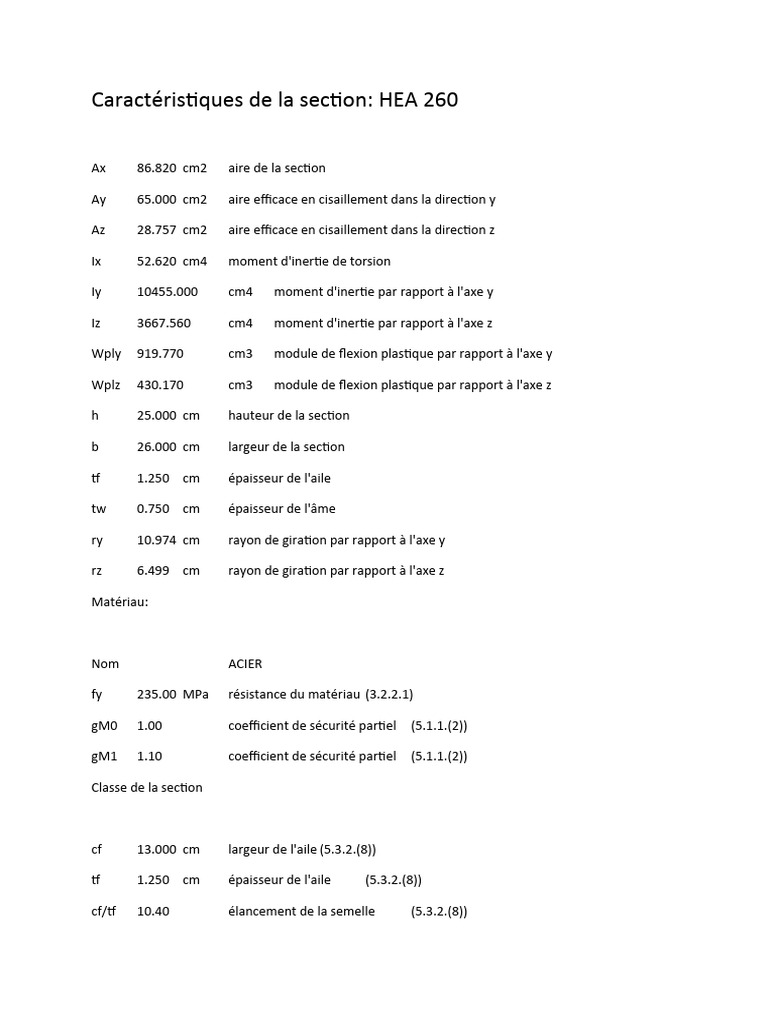 Caractéristiques de la section: HEA 260

Ax 86.820 cm2 aire de la section

Ay 65.000 cm2 aire efficace en cisaillement dans la direction y

Az 28.757 cm2 aire efficace en cisaillement dans la direction z

Ix 52.620 cm4 moment d'inertie de torsion

Iy 10455.000 cm4 moment d'inertie par rapport à l'axe y

Iz 3667.560 cm4 moment d'inertie par rapport à l'axe z

Wply 919.770 cm3 module de flexion plastique par rapport à l'axe y

Wplz 430.170 cm3 module de flexion plastique par rapport à l'axe z

h 25.000 cm hauteur de la section

b 26.000 cm largeur de la section

tf 1.250 cm épaisseur de l'aile

tw 0.750 cm épaisseur de l'âme

ry 10.974 cm rayon de giration par rapport à l'axe y

rz 6.499 cm rayon de giration par rapport à l'axe z

Matériau:

Nom ACIER

fy 235.00 MPa résistance du matériau (3.2.2.1)

gM0 1.00 coefficient de sécurité partiel (5.1.1.(2))

gM1 1.10 coefficient de sécurité partiel (5.1.1.(2))

Classe de la section

cf 13.000 cm largeur de l'aile (5.3.2.(8))

tf 1.250 cm épaisseur de l'aile (5.3.2.(8))

cf/tf 10.40 élancement de la semelle (5.3.2.(8))